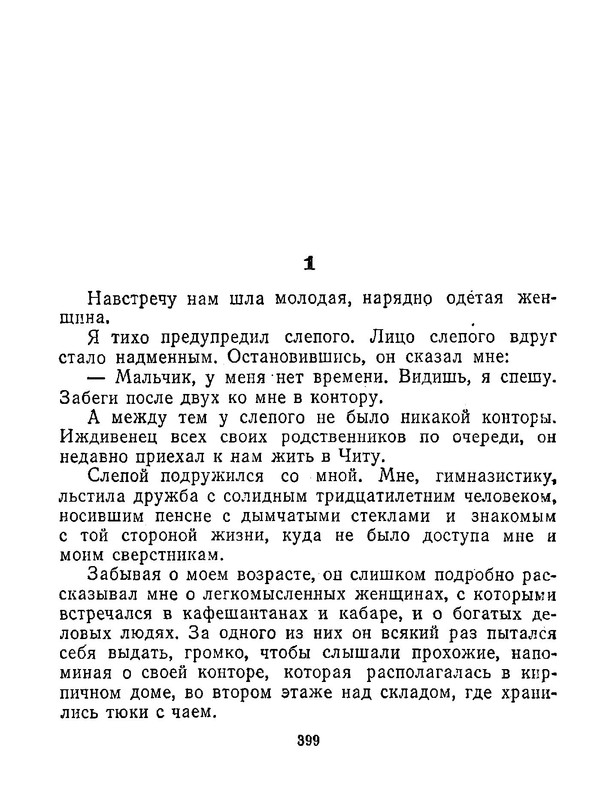 1

Навстречу нам шла молодая, нарядно одетая женщина.

Я тихо предупредил слепого. Лицо слепого вдруг стало надменным. Остановившись, он сказал мне:

— Мальчик, у меня нет времени. Видишь, я спешу. Забеги после двух ко мне в контору.

А между тем у слепого не было никакой конторы. Иждивенец всех своих родственников по очереди, он недавно приехал к нам жить в Читу.

Слепой подружился со мной. Мне, гимназистику, льстила дружба с солидным тридцатилетним человеком, носившим пенсне с дымчатыми стеклами и знакомым с той стороной жизни, куда не было доступа мне и моим сверстникам.

Забывая о моем возрасте, он слишком подробно рассказывал мне о легкомысленных женщинах, с которыми встречался в кафешантанах и кабаре, и о богатых деловых людях. За одного из них он всякий раз пытался себя выдать, громко, чтобы слышали прохожие, напоминая о своей конторе, которая располагалась в кирпичном доме, во втором этаже над складом, где хранились тюки с чаем.

399